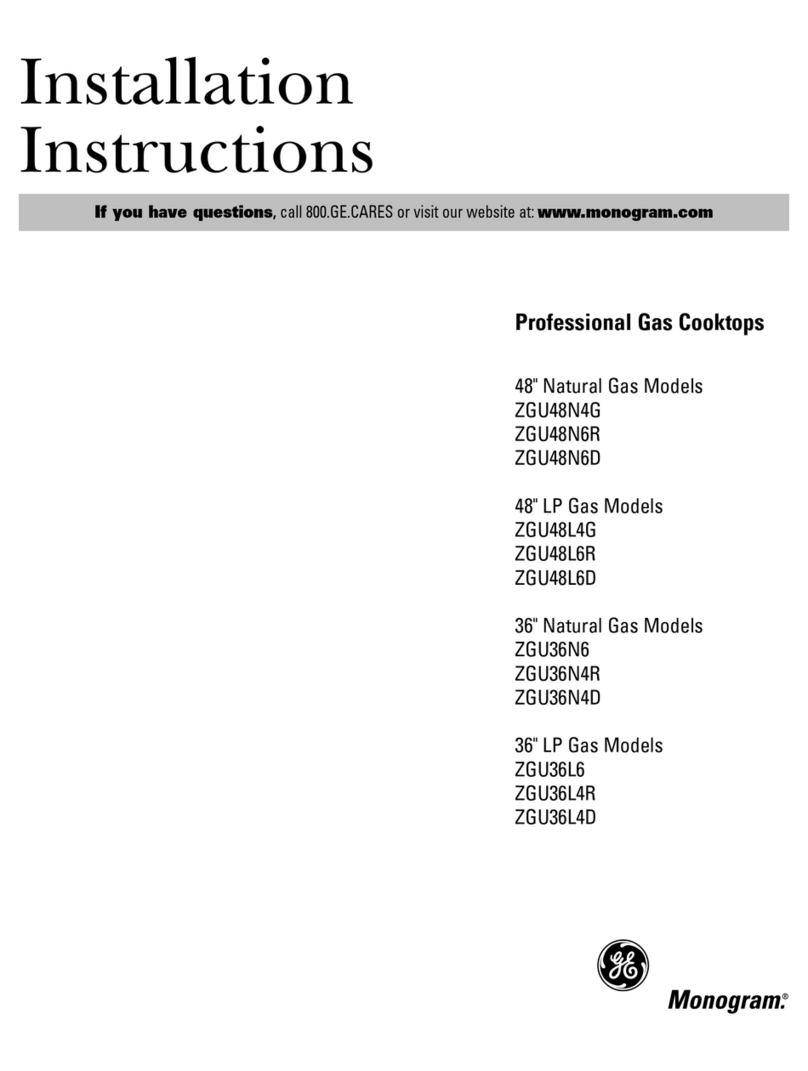 Installation Instructions

If you have questions, call 800.GE.CARES or visit our website at: www.monogram.com

Professional Gas Cooktops

48" Natural Gas Models
ZGU48N4G
ZGU48N6R
ZGU48N6D

48" LP Gas Models
ZGU48L4G
ZGU48L6R
ZGU48L6D

36" Natural Gas Models
ZGU36N6
ZGU36N4R
ZGU36N4D

36" LP Gas Models
ZGU36L6
ZGU36L4R
ZGU36L4D

GE

Monogram.®